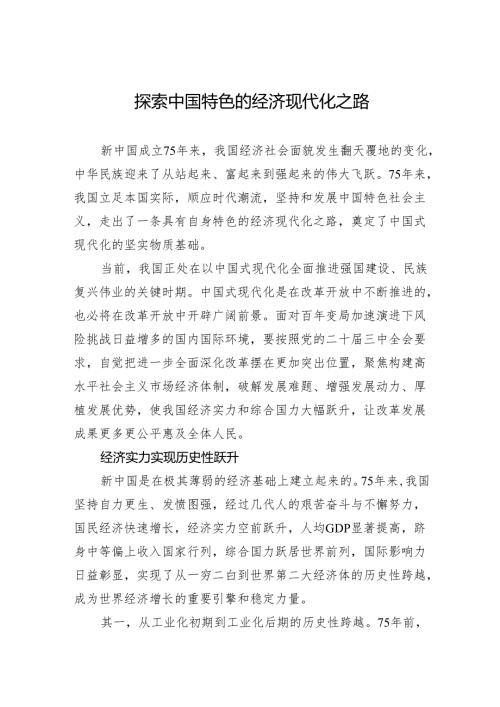 探索中国特色的经济现代化之路

新中国成立75年来，我国经济社会面貌发生翻天覆地的变化，中华民族迎来了从站起来、富起来到强起来的伟大飞跃。75年来，我国立足本国实际，顺应时代潮流，坚持和发展中国特色社会主义，走出了一条具有自身特色的经济现代化之路，奠定了中国式现代化的坚实物质基础。

当前，我国正处在以中国式现代化全面推进强国建设、民族复兴伟业的关键时期。中国式现代化是在改革开放中不断推进的，也必将在改革开放中开辟广阔前景。面对百年变局加速演进下风险挑战日益增多的国内国际环境，要按照党的二十届三中全会要求，自觉把进一步全面深化改革摆在更加突出位置，聚焦构建高水平社会主义市场经济体制，破解发展难题、增强发展动力、厚植发展优势，使我国经济实力和综合国力大幅跃升，让改革发展成果更多更公平惠及全体人民。

经济实力实现历史性跃升

新中国是在极其薄弱的经济基础上建立起来的。75年来，我国坚持自力更生、发愤图强，经过几代人的艰苦奋斗与不懈努力，国民经济快速增长，经济实力空前跃升，人均GDP显著提高，跻身中等偏上收入国家行列，综合国力跃居世界前列，国际影响力日益彰显，实现了从一穷二白到世界第二大经济体的历史性跨越，成为世界经济增长的重要引擎和稳定力量。

其一，从工业化初期到工业化后期的历史性跨越。75年前，